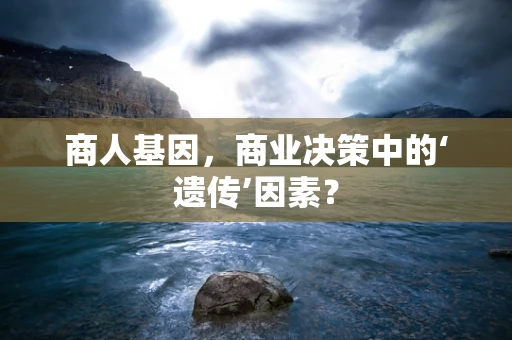 商人基因，商业决策中的‘遗传’因素？